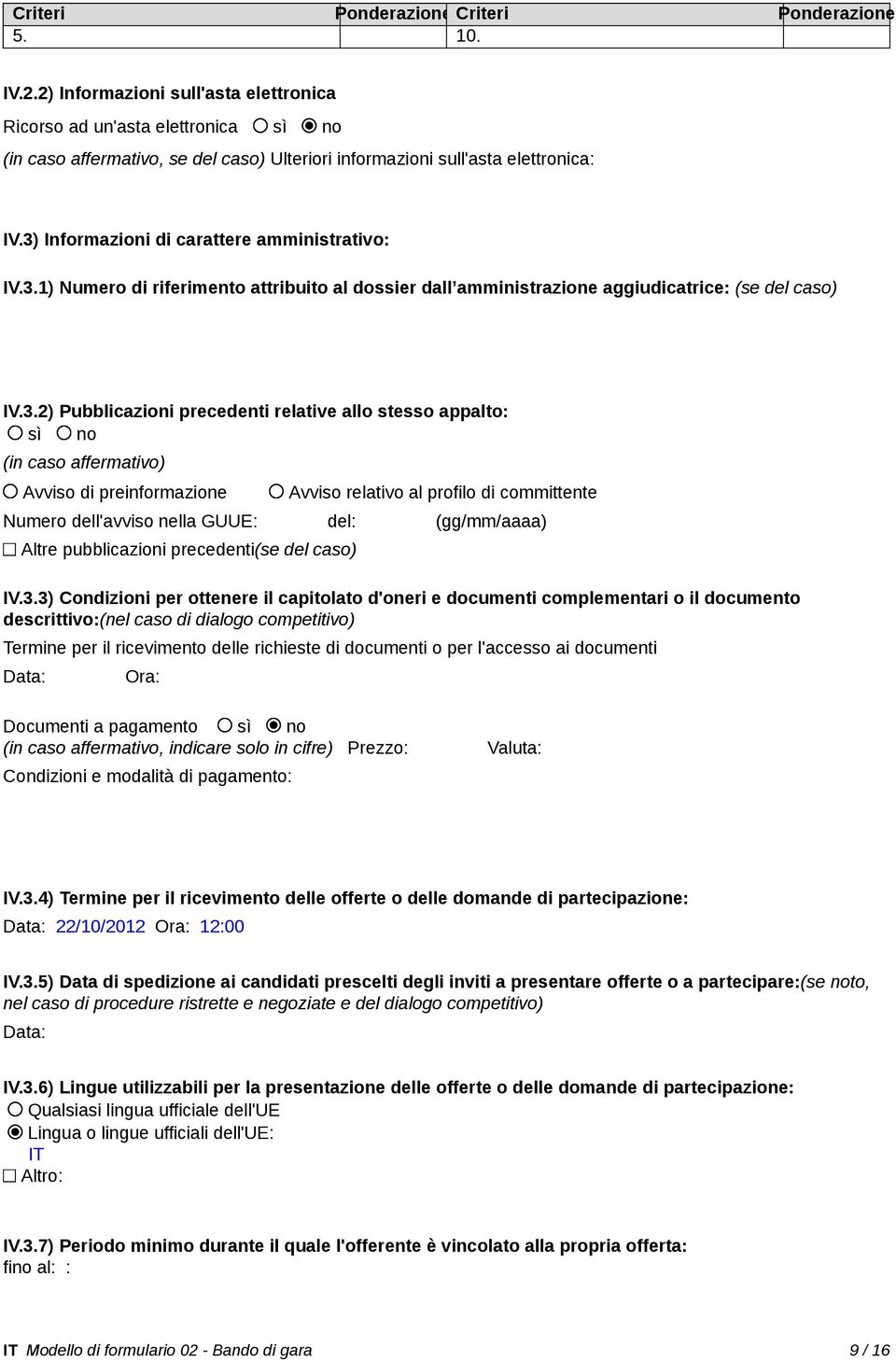 | Criteri | Ponderazione | Criteri | Ponderazione |
|---|---|---|---|
| 5. | | 10. | |

IV.2.2) Informazioni sull'asta elettronica

Ricorso ad un'asta elettronica sì no

(in caso affermativo, se del caso) Ulteriori informazioni sull'asta elettronica:

IV.3) Informazioni di carattere amministrativo:

IV.3.1) Numero di riferimento attribuito al dossier dall amministrazione aggiudicatrice: (se del caso)

IV.3.2) Pubblicazioni precedenti relative allo stesso appalto:
sì no
(in caso affermativo)
Avviso di preinformazione Avviso relativo al profilo di committente
Numero dell'avviso nella GUUE: del: (gg/mm/aaaa)
Altre pubblicazioni precedenti(se del caso)

IV.3.3) Condizioni per ottenere il capitolato d'oneri e documenti complementari o il documento descrittivo:(nel caso di dialogo competitivo)
Termine per il ricevimento delle richieste di documenti o per l'accesso ai documenti
Data: Ora:

Documenti a pagamento sì no
(in caso affermativo, indicare solo in cifre) Prezzo: Valuta:
Condizioni e modalità di pagamento:

IV.3.4) Termine per il ricevimento delle offerte o delle domande di partecipazione:
Data: 22/10/2012 Ora: 12:00

IV.3.5) Data di spedizione ai candidati prescelti degli inviti a presentare offerte o a partecipare:(se noto, nel caso di procedure ristrette e negoziate e del dialogo competitivo)
Data:

IV.3.6) Lingue utilizzabili per la presentazione delle offerte o delle domande di partecipazione:
Qualsiasi lingua ufficiale dell'UE
Lingua o lingue ufficiali dell'UE:
IT
Altro:

IV.3.7) Periodo minimo durante il quale l'offerente è vincolato alla propria offerta:
fino al: :

IT Modello di formulario 02 - Bando di gara 9 / 16